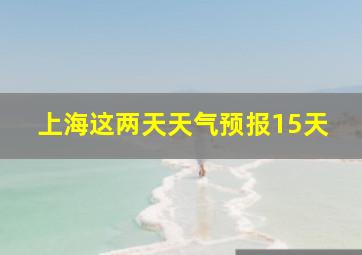 上海这两天天气预报15天